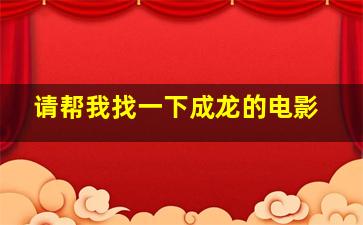 请帮我找一下成龙的电影